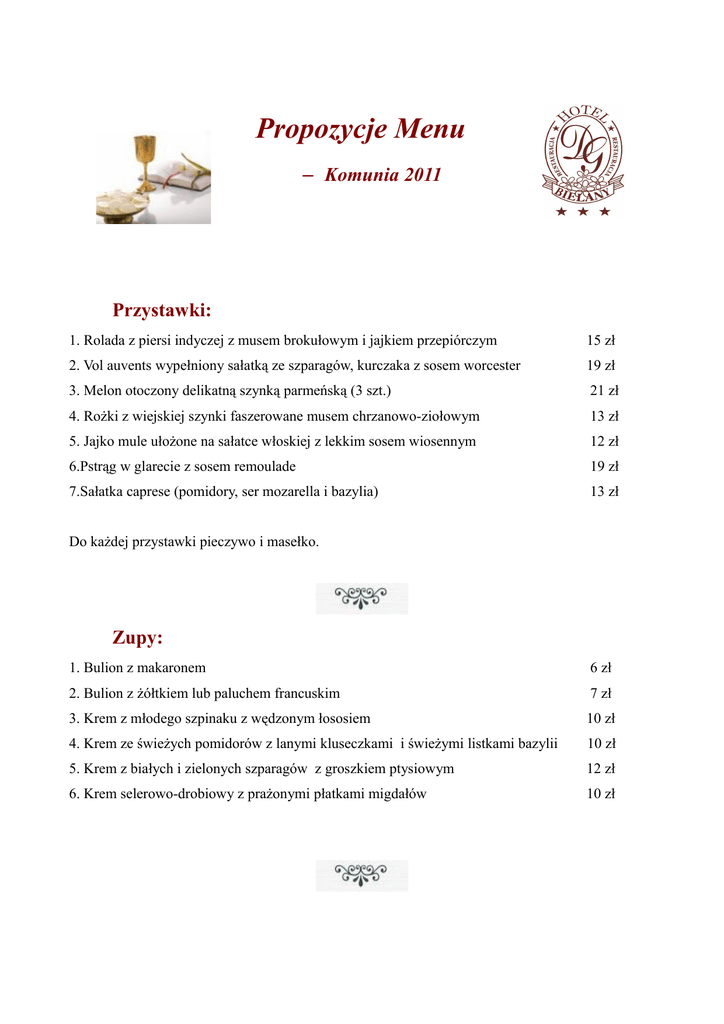 Propozycje Menu

– Komunia 2011

HOTEL
RESTAURACJA
RESTAURACJA
DG
BIELANY

Przystawki:

1. Rolada z piersi indyczej z musem brokułowym i jajkiem przepiórczym 15 zł
2. Vol auvents wypełniony sałatką ze szparagów, kurczaka z sosem worcester 19 zł
3. Melon otoczony delikatną szynką parmeńską (3 szt.) 21 zł
4. Rożki z wiejskiej szynki faszerowane musem chrzanowo-ziołowym 13 zł
5. Jajko mule ułożone na sałatce włoskiej z lekkim sosem wiosennym 12 zł
6.Pstrąg w glarecie z sosem remoulade 19 zł
7.Sałatka caprese (pomidory, ser mozarella i bazylia) 13 zł

Do każdej przystawki pieczywo i masełko.

Zupy:

1. Bulion z makaronem 6 zł
2. Bulion z żółtkiem lub paluchem francuskim 7 zł
3. Krem z młodego szpinaku z wędzonym łososiem 10 zł
4. Krem ze świeżych pomidorów z lanymi kluseczkami i świeżymi listkami bazylii 10 zł
5. Krem z białych i zielonych szparagów z groszkiem ptysiowym 12 zł
6. Krem selerowo-drobiowy z prażonymi płatkami migdałów 10 zł